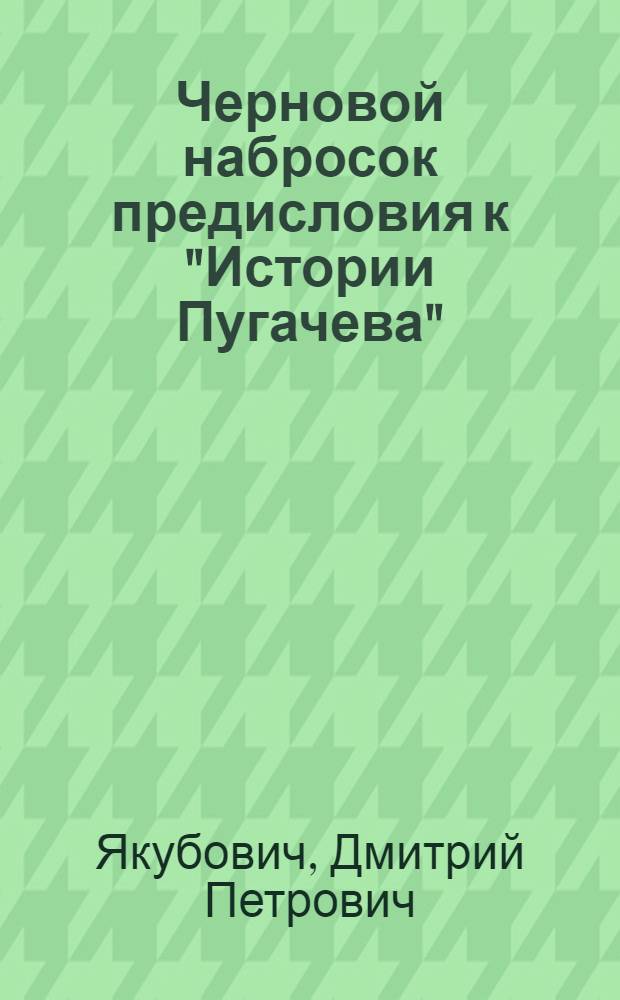 Черновой набросок предисловия к "Истории Пугачева"

Якубович, Дмитрий Петрович